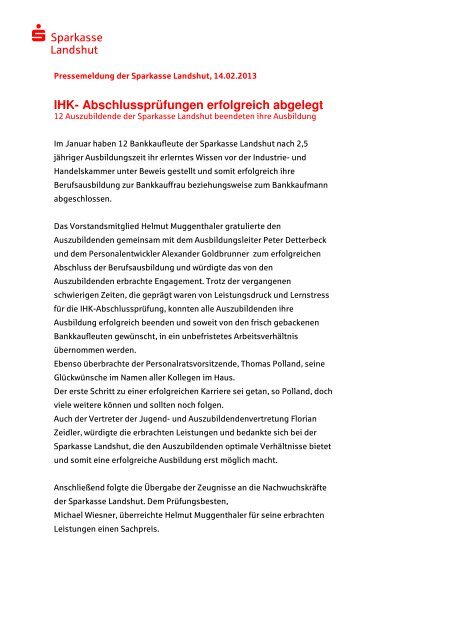 Sparkasse
Landshut

Pressemeldung der Sparkasse Landshut, 14.02.2013

IHK- Abschlussprüfungen erfolgreich abgelegt
12 Auszubildende der Sparkasse Landshut beendeten ihre Ausbildung

Im Januar haben 12 Bankkaufleute der Sparkasse Landshut nach 2,5 jähriger Ausbildungszeit ihr erlerntes Wissen vor der Industrie- und Handelskammer unter Beweis gestellt und somit erfolgreich ihre Berufsausbildung zur Bankkauffrau beziehungsweise zum Bankkaufmann abgeschlossen.

Das Vorstandsmitglied Helmut Muggenthaler gratulierte den Auszubildenden gemeinsam mit dem Ausbildungsleiter Peter Detterbeck und dem Personalentwickler Alexander Goldbrunner zum erfolgreichen Abschluss der Berufsausbildung und würdigte das von den Auszubildenden erbrachte Engagement. Trotz der vergangenen schwierigen Zeiten, die geprägt waren von Leistungsdruck und Lernstress für die IHK-Abschlussprüfung, konnten alle Auszubildenden ihre Ausbildung erfolgreich beenden und soweit von den frisch gebackenen Bankkaufleuten gewünscht, in ein unbefristetes Arbeitsverhältnis übernommen werden.
Ebenso überbrachte der Personalratsvorsitzende, Thomas Polland, seine Glückwünsche im Namen aller Kollegen im Haus.
Der erste Schritt zu einer erfolgreichen Karriere sei getan, so Polland, doch viele weitere können und sollten noch folgen.
Auch der Vertreter der Jugend- und Auszubildendenvertretung Florian Zeidler, würdigte die erbrachten Leistungen und bedankte sich bei der Sparkasse Landshut, die den Auszubildenden optimale Verhältnisse bietet und somit eine erfolgreiche Ausbildung erst möglich macht.

Anschließend folgte die Übergabe der Zeugnisse an die Nachwuchskräfte der Sparkasse Landshut. Dem Prüfungsbesten,
Michael Wiesner, überreichte Helmut Muggenthaler für seine erbrachten Leistungen einen Sachpreis.